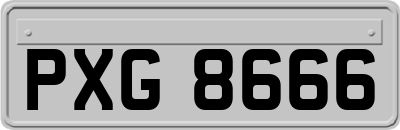 PXG 8666